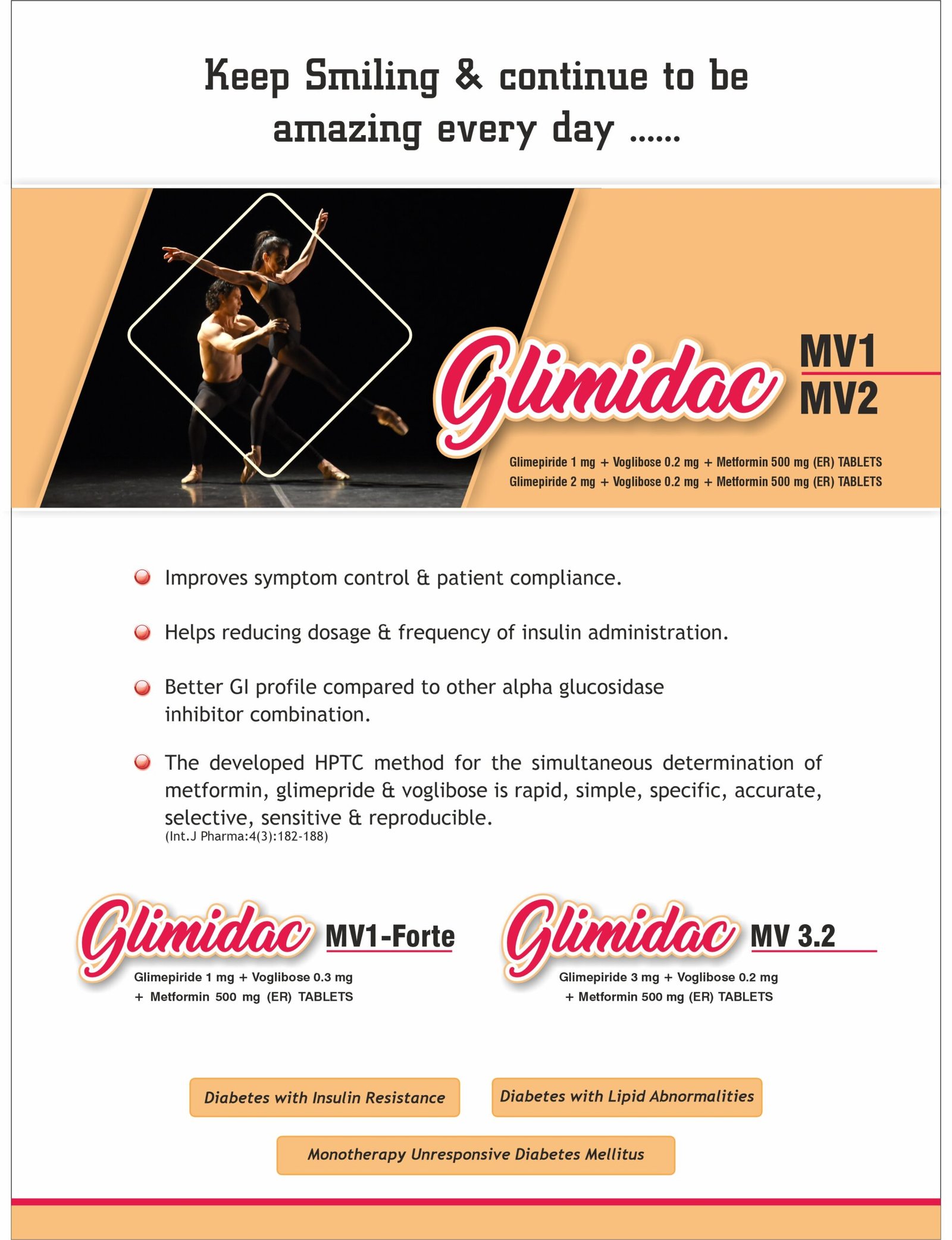 Keep Smiling & continue to be amazing every day ......

Glimidac MV1 MV2

Glimepiride 1 mg + Voglibose 0.2 mg + Metformin 500 mg (ER) TABLETS
Glimepiride 2 mg + Voglibose 0.2 mg + Metformin 500 mg (ER) TABLETS

Improves symptom control & patient compliance.

Helps reducing dosage & frequency of insulin administration.

Better GI profile compared to other alpha glucosidase inhibitor combination.

The developed HPTC method for the simultaneous determination of metformin, glimepride & voglibose is rapid, simple, specific, accurate, selective, sensitive & reproducible.
(Int.J Pharma:4(3):182-188)

Glimidac MV1-Forte
Glimepiride 1 mg + Voglibose 0.3 mg + Metformin 500 mg (ER) TABLETS

Glimidac MV 3.2
Glimepiride 3 mg + Voglibose 0.2 mg + Metformin 500 mg (ER) TABLETS

Diabetes with Insulin Resistance

Diabetes with Lipid Abnormalities

Monotherapy Unresponsive Diabetes Mellitus